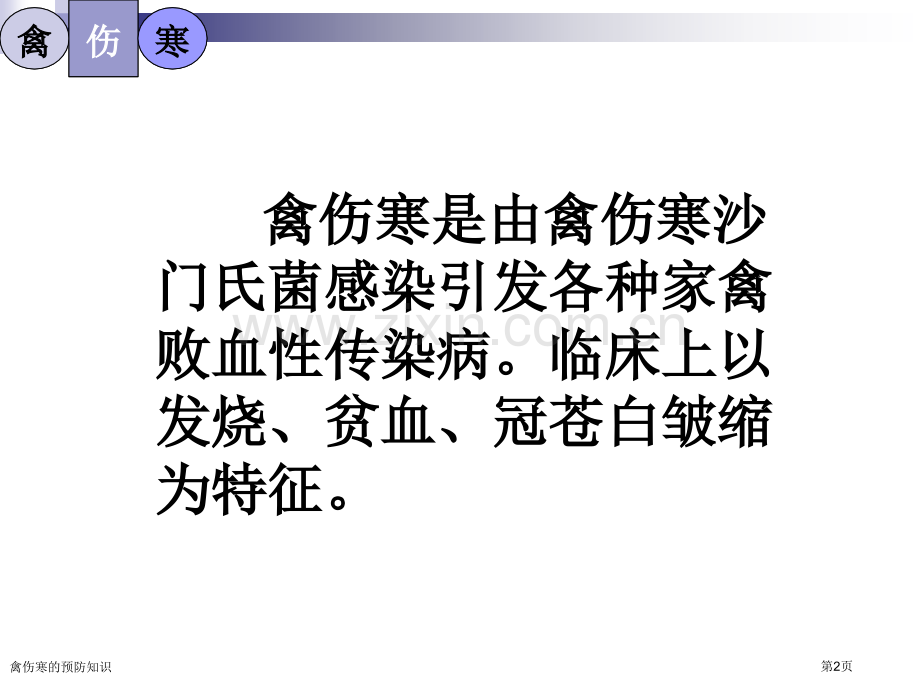 禽 伤 寒

禽伤寒是由禽伤寒沙门氏菌感染引发各种家禽败血性传染病。临床上以发烧、贫血、冠苍白皱缩为特征。

www.zixin.com.cn

禽伤寒的预防知识

第2页